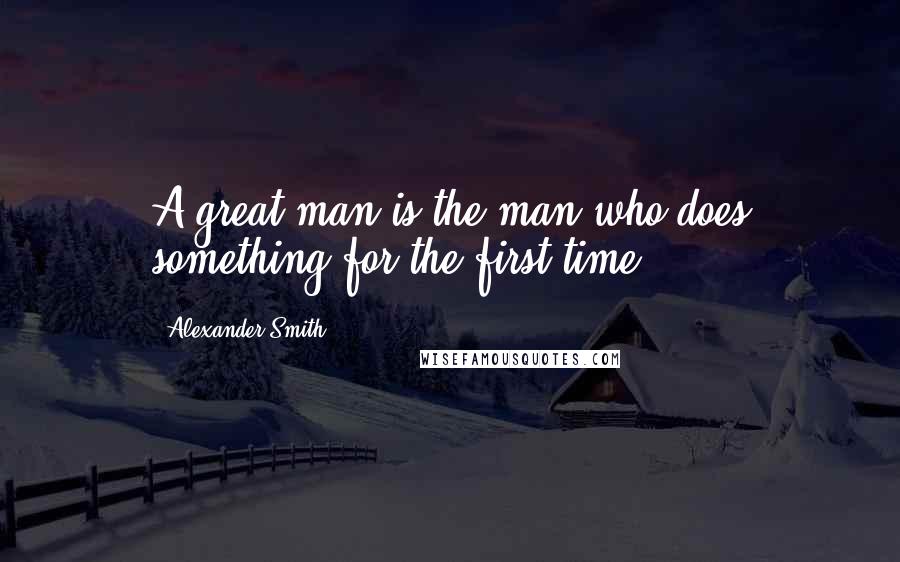 A great man is the man who does something for the first time.

Alexander Smith

WISEFAMOUSQUOTES.COM